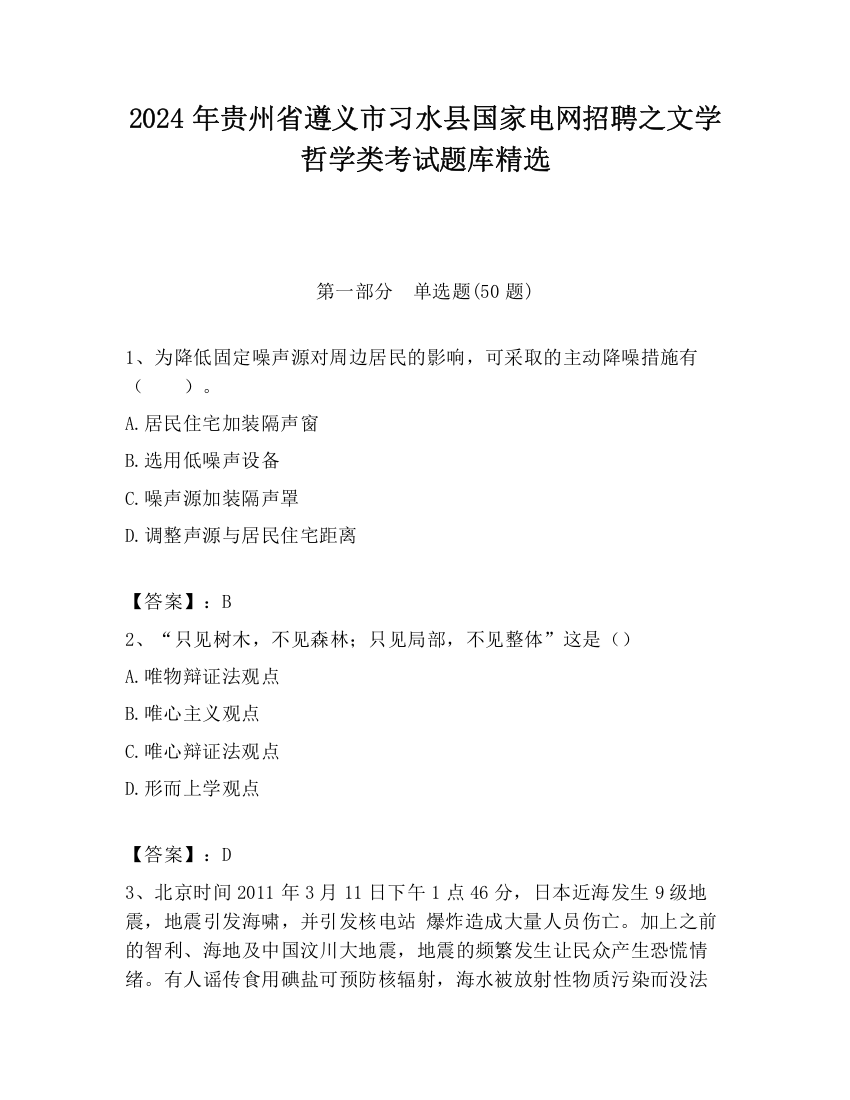 2024 年贵州省遵义市习水县国家电网招聘之文学哲学类考试题库精选

第一部分　单选题(50 题)

1、为降低固定噪声源对周边居民的影响，可采取的主动降噪措施有（　　）。

A.居民住宅加装隔声窗

B.选用低噪声设备

C.噪声源加装隔声罩

D.调整声源与居民住宅距离

【答案】：B

2、“只见树木，不见森林；只见局部，不见整体”这是（）

A.唯物辩证法观点

B.唯心主义观点

C.唯心辩证法观点

D.形而上学观点

【答案】：D

3、北京时间 2011 年 3 月 11 日下午 1 点 46 分，日本近海发生 9 级地震，地震引发海啸，并引发核电站 爆炸造成大量人员伤亡。加上之前的智利、海地及中国汶川大地震，地震的频繁发生让民众产生恐慌情绪。有人谣传食用碘盐可预防核辐射，海水被放射性物质污染而没法